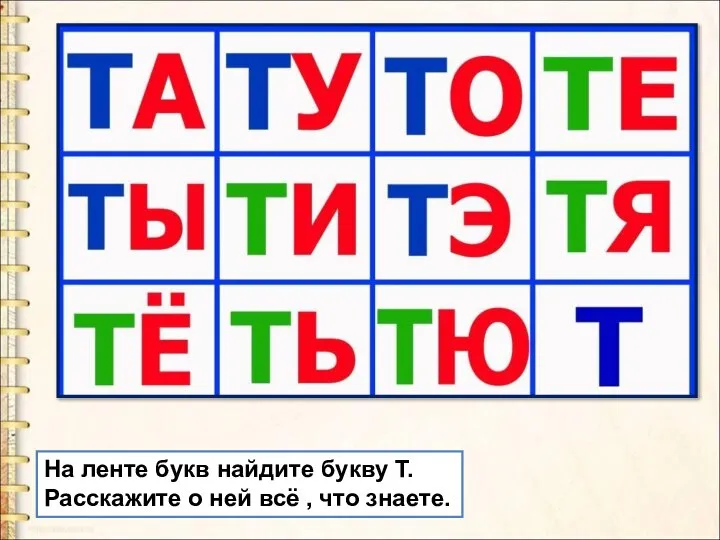 | ТА | ТУ | ТО | ТЕ |
|---|---|---|---|
| ТЫ | ТИ | ТЭ | ТЯ |
| ТЁ | ТЬ | ТЮ | Т |

На ленте букв найдите букву Т.
Расскажите о ней всё , что знаете.